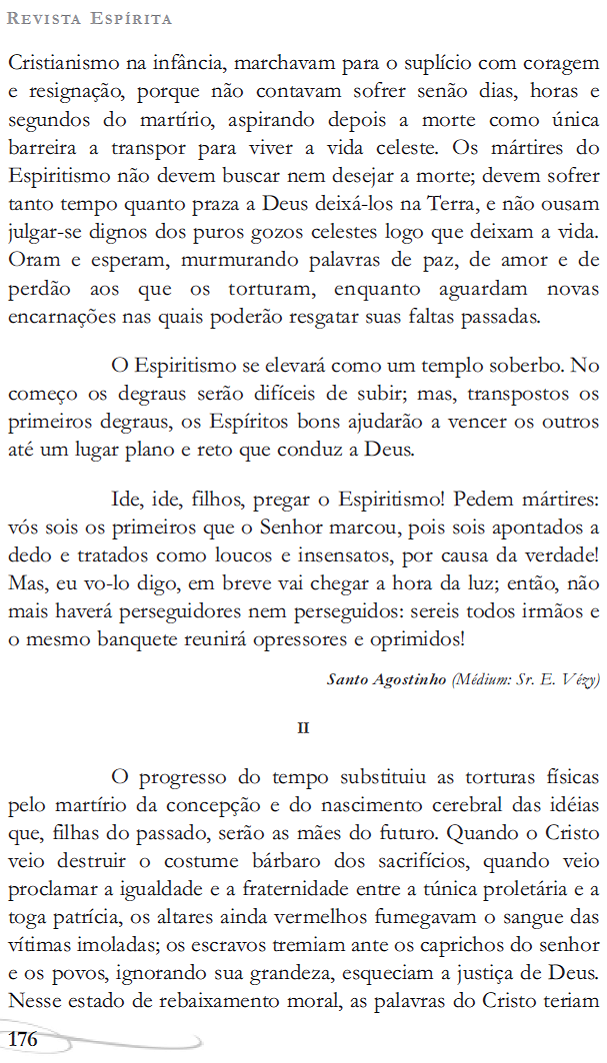 Revista Espírita

Cristianismo na infância, marchavam para o suplício com coragem e resignação, porque não contavam sofrer senão dias, horas e segundos do martírio, aspirando depois a morte como única barreira a transpor para viver a vida celeste. Os mártires do Espiritismo não devem buscar nem desejar a morte; devem sofrer tanto tempo quanto praza a Deus deixá-los na Terra, e não ousam julgar-se dignos dos puros gozos celestes logo que deixam a vida. Oram e esperam, murmurando palavras de paz, de amor e de perdão aos que os torturam, enquanto aguardam novas encarnações nas quais poderão resgatar suas faltas passadas.

O Espiritismo se elevará como um templo soberbo. No começo os degraus serão difíceis de subir; mas, transpostos os primeiros degraus, os Espíritos bons ajudarão a vencer os outros até um lugar plano e reto que conduz a Deus.

Ide, ide, filhos, pregar o Espiritismo! Pedem mártires: vós sois os primeiros que o Senhor marcou, pois sois apontados a dedo e tratados como loucos e insensatos, por causa da verdade! Mas, eu vo-lo digo, em breve vai chegar a hora da luz; então, não mais haverá perseguidores nem perseguidos: sereis todos irmãos e o mesmo banquete reunirá opressores e oprimidos!

Santo Agostinho (Médium: Sr. E. Vézy)

II

O progresso do tempo substituiu as torturas físicas pelo martírio da concepção e do nascimento cerebral das idéias que, filhas do passado, serão as mães do futuro. Quando o Cristo veio destruir o costume bárbaro dos sacrifícios, quando veio proclamar a igualdade e a fraternidade entre a túnica proletária e a toga patrícia, os altares ainda vermelhos fumegavam o sangue das vítimas imoladas; os escravos tremiam ante os caprichos do senhor e os povos, ignorando sua grandeza, esqueciam a justiça de Deus. Nesse estado de rebaixamento moral, as palavras do Cristo teriam

176